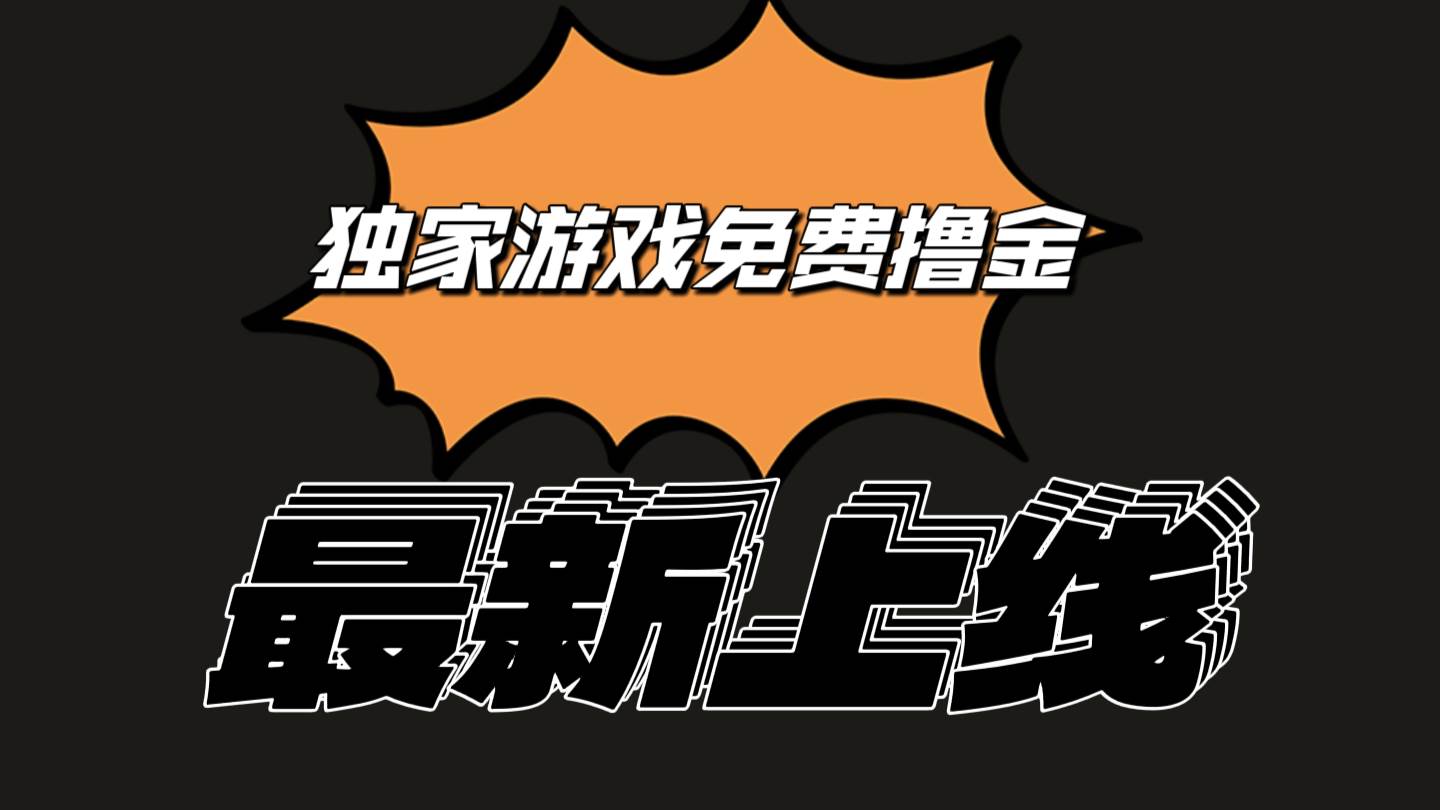 独家游戏免费撸金

最新上线